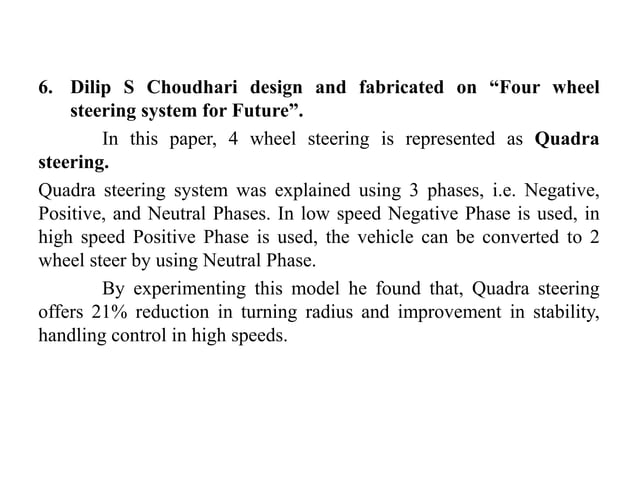 6. Dilip S Choudhari design and fabricated on “Four wheel steering system for Future”.

In this paper, 4 wheel steering is represented as Quadra steering.

Quadra steering system was explained using 3 phases, i.e. Negative, Positive, and Neutral Phases. In low speed Negative Phase is used, in high speed Positive Phase is used, the vehicle can be converted to 2 wheel steer by using Neutral Phase.

By experimenting this model he found that, Quadra steering offers 21% reduction in turning radius and improvement in stability, handling control in high speeds.